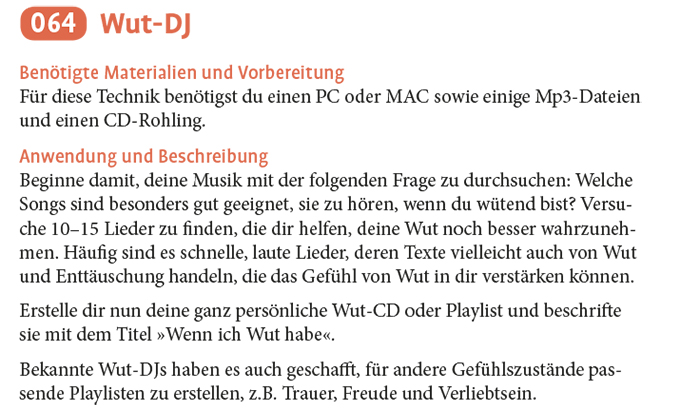 064 Wut-DJ

Benötigte Materialien und Vorbereitung
Für diese Technik benötigst du einen PC oder MAC sowie einige Mp3-Dateien und einen CD-Rohling.

Anwendung und Beschreibung
Beginne damit, deine Musik mit der folgenden Frage zu durchsuchen: Welche Songs sind besonders gut geeignet, sie zu hören, wenn du wütend bist? Versuche 10–15 Lieder zu finden, die dir helfen, deine Wut noch besser wahrzunehmen. Häufig sind es schnelle, laute Lieder, deren Texte vielleicht auch von Wut und Enttäuschung handeln, die das Gefühl von Wut in dir verstärken können.

Erstelle dir nun deine ganz persönliche Wut-CD oder Playlist und beschrifte sie mit dem Titel »Wenn ich Wut habe«.

Bekannte Wut-DJs haben es auch geschafft, für andere Gefühlszustände passende Playlisten zu erstellen, z.B. Trauer, Freude und Verliebtsein.